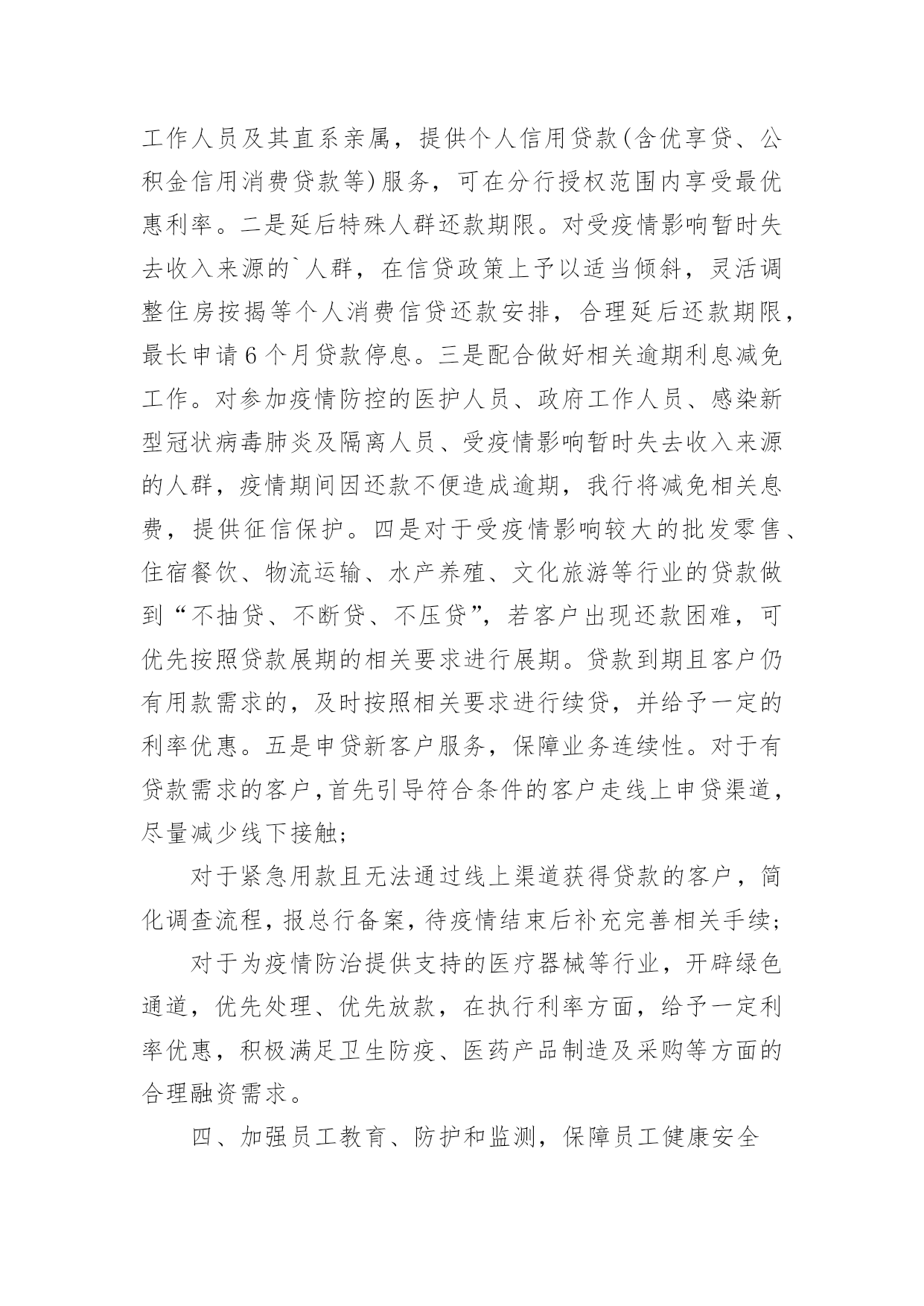 工作人员及其直系亲属，提供个人信用贷款(含优享贷、公积金信用消费贷款等)服务，可在分行授权范围内享受最优惠利率。二是延后特殊人群还款期限。对受疫情影响暂时失去收入来源的`人群，在信贷政策上予以适当倾斜，灵活调整住房按揭等个人消费信贷还款安排，合理延后还款期限，最长申请6个月贷款停息。三是配合做好相关逾期利息减免工作。对参加疫情防控的医护人员、政府工作人员、感染新型冠状病毒肺炎及隔离人员、受疫情影响暂时失去收入来源的人群，疫情期间因还款不便造成逾期，我行将减免相关息费，提供征信保护。四是对于受疫情影响较大的批发零售、住宿餐饮、物流运输、水产养殖、文化旅游等行业的贷款做到“不抽贷、不断贷、不压贷”，若客户出现还款困难，可优先按照贷款展期的相关要求进行展期。贷款到期且客户仍有用款需求的，及时按照相关要求进行续贷，并给予一定的利率优惠。五是申贷新客户服务，保障业务连续性。对于有贷款需求的客户，首先引导符合条件的客户走线上申贷渠道，尽量减少线下接触；

对于紧急用款且无法通过线上渠道获得贷款的客户，简化调查流程，报总行备案，待疫情结束后补充完善相关手续；

对于为疫情防治提供支持的医疗器械等行业，开辟绿色通道，优先处理、优先放款，在执行利率方面，给予一定利率优惠，积极满足卫生防疫、医药产品制造及采购等方面的合理融资需求。

四、加强员工教育、防护和监测，保障员工健康安全